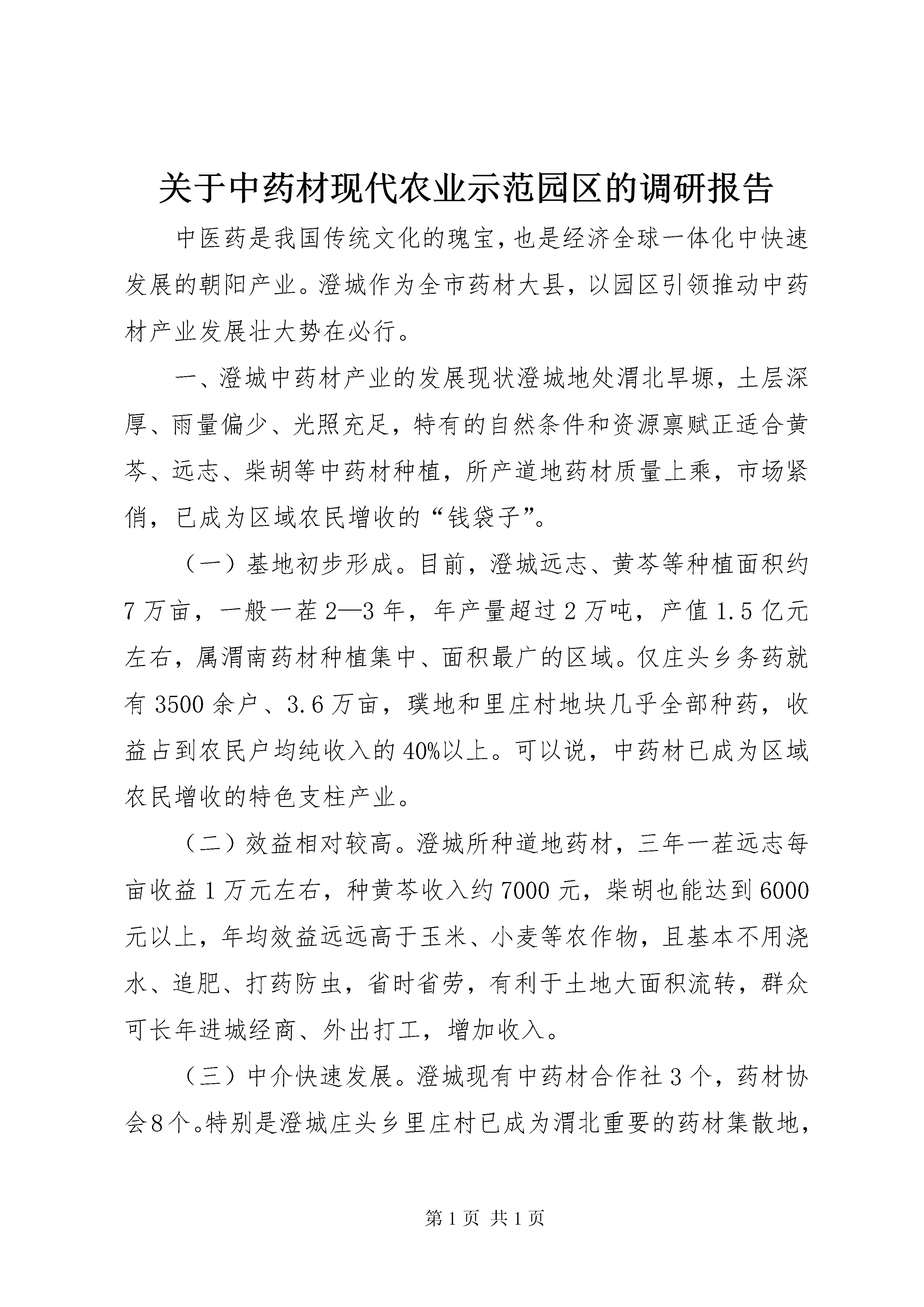 关于中药材现代农业示范园区的调研报告

中医药是我国传统文化的瑰宝，也是经济全球一体化中快速发展的朝阳产业。澄城作为全市药材大县，以园区引领推动中药材产业发展壮大势在必行。

一、澄城中药材产业的发展现状澄城地处渭北旱塬，土层深厚、雨量偏少、光照充足，特有的自然条件和资源禀赋正适合黄芩、远志、柴胡等中药材种植，所产道地药材质量上乘，市场紧俏，已成为区域农民增收的“钱袋子”。

（一）基地初步形成。目前，澄城远志、黄芩等种植面积约7万亩，一般一茬2—3年，年产量超过2万吨，产值1.5亿元左右，属渭南药材种植集中、面积最广的区域。仅庄头乡务药就有3500余户、3.6万亩，璞地和里庄村地块几乎全部种药，收益占到农民户均纯收入的40%以上。可以说，中药材已成为区域农民增收的特色支柱产业。

（二）效益相对较高。澄城所种道地药材，三年一茬远志每亩收益1万元左右，种黄芩收入约7000元，柴胡也能达到6000元以上，年均效益远远高于玉米、小麦等农作物，且基本不用浇水、追肥、打药防虫，省时省劳，有利于土地大面积流转，群众可长年进城经商、外出打工，增加收入。

（三）中介快速发展。澄城现有中药材合作社3个，药材协会8个。特别是澄城庄头乡里庄村已成为渭北重要的药材集散地，

第1页 共1页